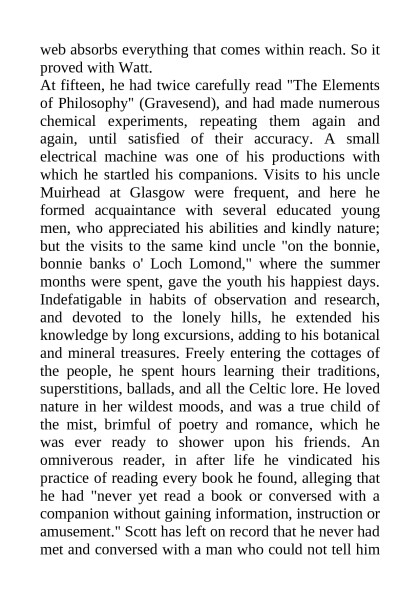 web absorbs everything that comes within reach. So it proved with Watt.
At fifteen, he had twice carefully read "The Elements of Philosophy" (Gravesend), and had made numerous chemical experiments, repeating them again and again, until satisfied of their accuracy. A small electrical machine was one of his productions with which he startled his companions. Visits to his uncle Muirhead at Glasgow were frequent, and here he formed acquaintance with several educated young men, who appreciated his abilities and kindly nature; but the visits to the same kind uncle "on the bonnie, bonnie banks o' Loch Lomond," where the summer months were spent, gave the youth his happiest days. Indefatigable in habits of observation and research, and devoted to the lonely hills, he extended his knowledge by long excursions, adding to his botanical and mineral treasures. Freely entering the cottages of the people, he spent hours learning their traditions, superstitions, ballads, and all the Celtic lore. He loved nature in her wildest moods, and was a true child of the mist, brimful of poetry and romance, which he was ever ready to shower upon his friends. An omniverous reader, in after life he vindicated his practice of reading every book he found, alleging that he had "never yet read a book or conversed with a companion without gaining information, instruction or amusement." Scott has left on record that he never had met and conversed with a man who could not tell him